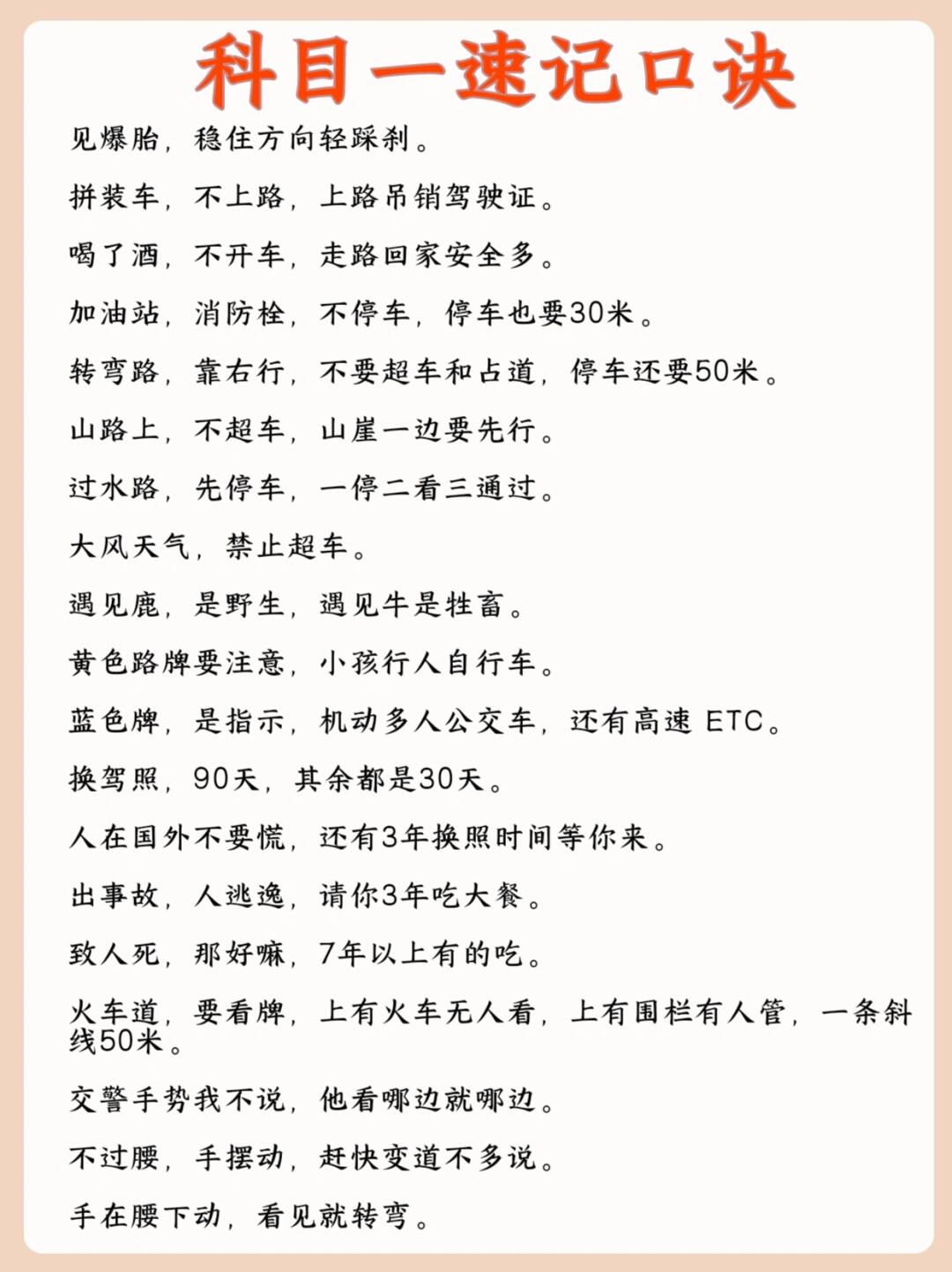 科目一速记口诀

见爆胎，稳住方向轻踩刹。

拼装车，不上路，上路吊销驾驶证。

喝了酒，不开车，走路回家安全多。

加油站，消防栓，不停车，停车也要30米。

转弯路，靠右行，不要超车和占道，停车还要50米。

山路上，不超车，山崖一边要先行。

过水路，先停车，一停二看三通过。

大风天气，禁止超车。

遇见鹿，是野生，遇见牛是牲畜。

黄色路牌要注意，小孩行人自行车。

蓝色牌，是指示，机动多人公交车，还有高速 ETC。

换驾照，90天，其余都是30天。

人在国外不要慌，还有3年换照时间等你来。

出事故，人逃逸，请你3年吃大餐。

致人死，那好嘛，7年以上有的吃。

火车道，要看牌，上有火车无人看，上有围栏有人管，一条斜线50米。

交警手势我不说，他看哪边就哪边。

不过腰，手摆动，赶快变道不多说。

手在腰下动，看见就转弯。